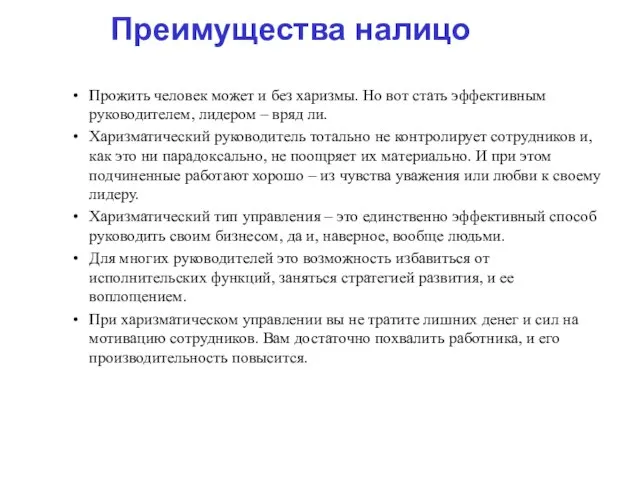 Преимущества налицо

• Прожить человек может и без харизмы. Но вот стать эффективным руководителем, лидером – вряд ли.

• Харизматический руководитель тотально не контролирует сотрудников и, как это ни парадоксально, не поощряет их материально. И при этом подчиненные работают хорошо – из чувства уважения или любви к своему лидеру.

• Харизматический тип управления – это единственно эффективный способ руководить своим бизнесом, да и, наверное, вообще людьми.

• Для многих руководителей это возможность избавиться от исполнительских функций, заняться стратегией развития, и ее воплощением.

• При харизматическом управлении вы не тратите лишних денег и сил на мотивацию сотрудников. Вам достаточно похвалить работника, и его производительность повысится.